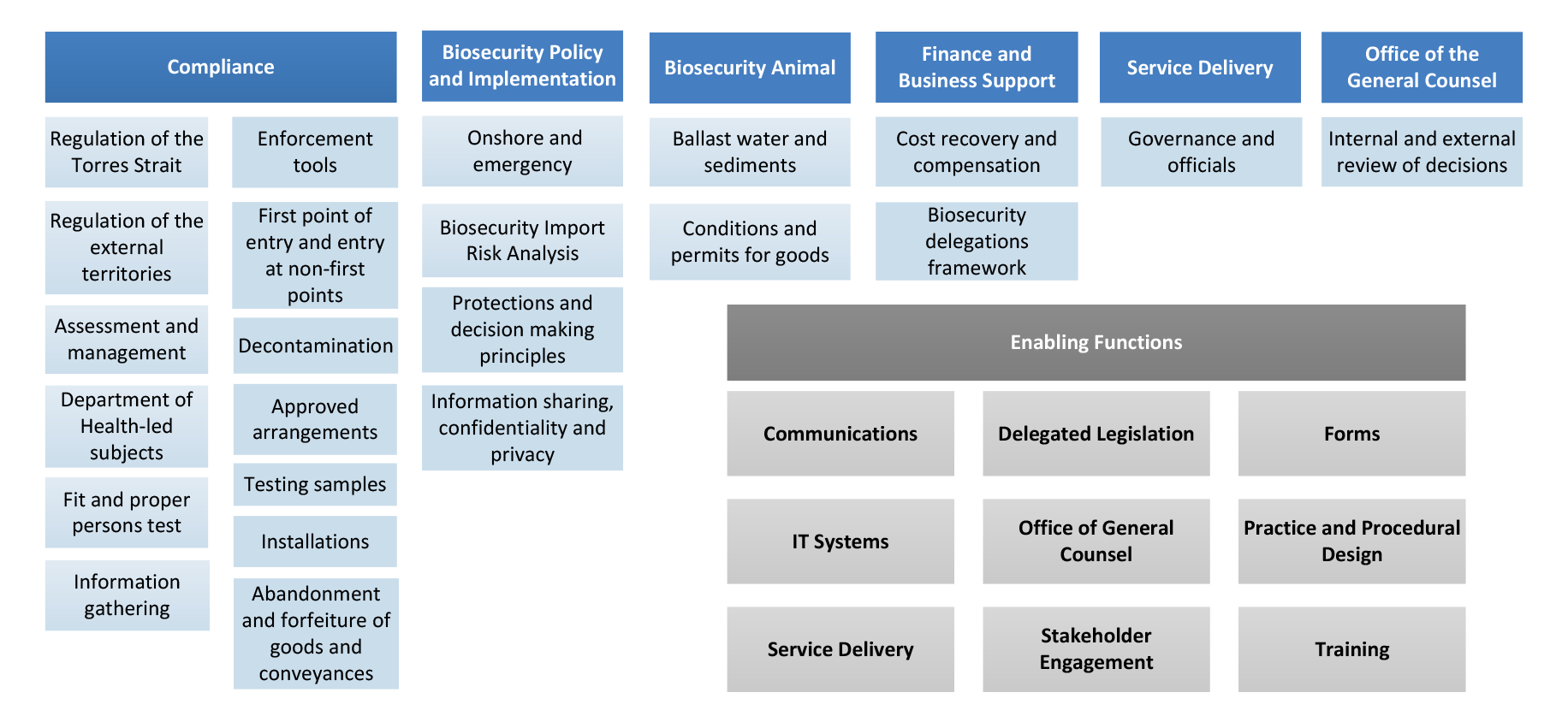 Compliance

Regulation of the Torres Strait

Regulation of the external territories

Assessment and management

Department of Health-led subjects

Fit and proper persons test

Information gathering

Enforcement tools

First point of entry and entry at non-first points

Decontamination

Approved arrangements

Testing samples

Installations

Abandonment and forfeiture of goods and conveyances

Biosecurity Policy and Implementation

Onshore and emergency

Biosecurity Import Risk Analysis

Protections and decision making principles

Information sharing, confidentiality and privacy

Biosecurity Animal

Ballast water and sediments

Conditions and permits for goods

Finance and Business Support

Cost recovery and compensation

Biosecurity delegations framework

Service Delivery

Governance and officials

Office of the General Counsel

Internal and external review of decisions

Enabling Functions

Communications

Delegated Legislation

Forms

IT Systems

Office of General Counsel

Practice and Procedural Design

Service Delivery

Stakeholder Engagement

Training